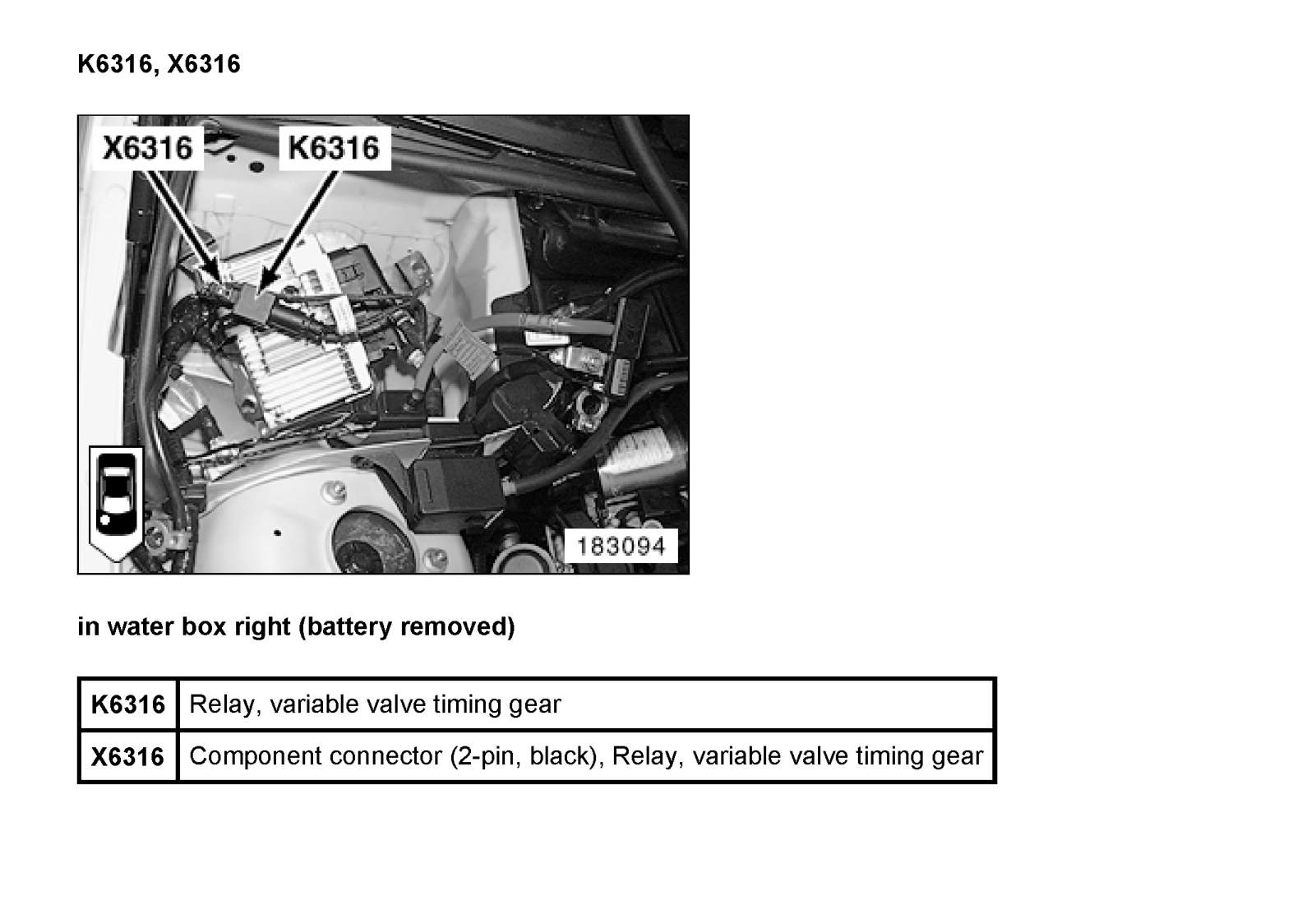 K6316, X6316

X6316
K6316
183094

in water box right (battery removed)

| K6316 | Relay, variable valve timing gear |
|---|---|
| X6316 | Component connector (2-pin, black), Relay, variable valve timing gear |